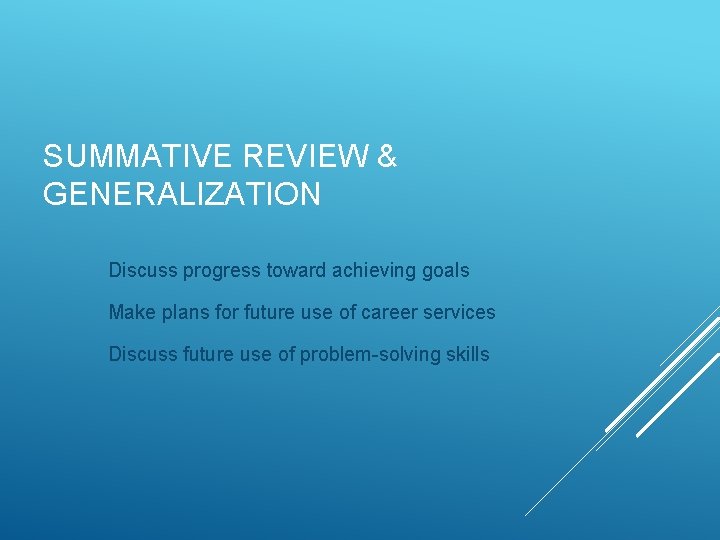 SUMMATIVE REVIEW & GENERALIZATION

Discuss progress toward achieving goals

Make plans for future use of career services

Discuss future use of problem-solving skills